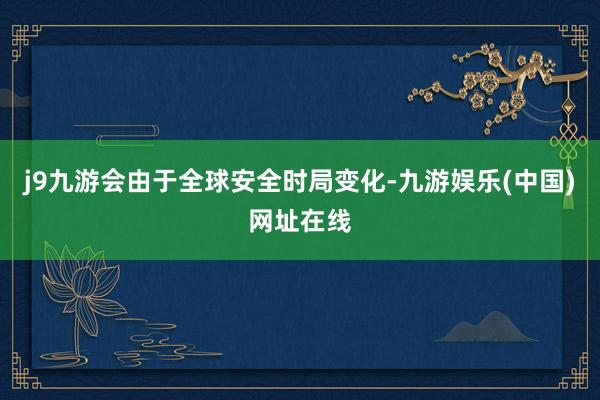 j9九游会由于全球安全时局变化-九游娱乐(中国)网址在线